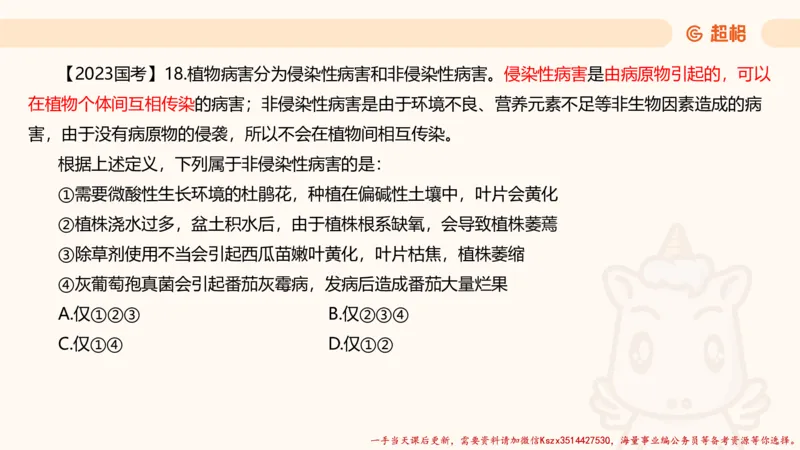 超格

【2023国考】18.植物病害分为侵染性病害和非侵染性病害。侵染性病害是由病原物引起的，可以在植物个体间互相传染的病害；非侵染性病害是由于环境不良、营养元素不足等非生物因素造成的病害，由于没有病原物的侵袭，所以不会在植物间相互传染。

根据上述定义，下列属于非侵染性病害的是：

①需要微酸性生长环境的杜鹃花，种植在偏碱性土壤中，叶片会黄化

②植株浇水过多，盆土积水后，由于植株根系缺氧，会导致植株萎蔫

③除草剂使用不当会引起西瓜苗嫩叶黄化，叶片枯焦，植株萎缩

④灰葡萄孢真菌会引起番茄灰霉病，发病后造成番茄大量烂果

A.仅①②③

B.仅②③④

C.仅①④

D.仅①②

一手当天课后更新，需要资料请加微信Kszx3514427530，海量事业编公务员等备考资源等你选择。